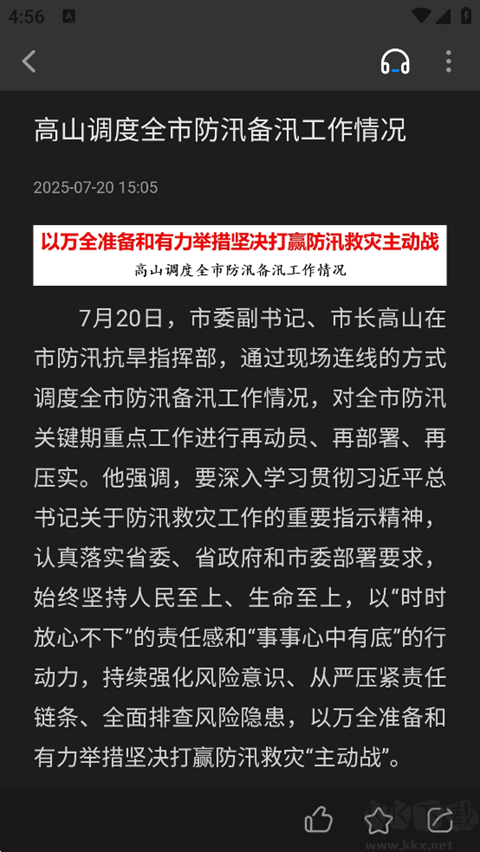 4:56

高山调度全市防汛备汛工作情况

2025-07-20 15:05

以万全准备和有力举措坚决打赢防汛救灾主动战
高山调度全市防汛备汛工作情况

7月20日，市委副书记、市长高山在市防汛抗旱指挥部，通过现场连线的方式调度全市防汛备汛工作情况，对全市防汛关键期重点工作进行再动员、再部署、再压实。他强调，要深入学习贯彻习近平总书记关于防汛救灾工作的重要指示精神，认真落实省委、省政府和市委部署要求，始终坚持人民至上、生命至上，以“时时放心不下”的责任感和“事事心中有底”的行动力，持续强化风险意识、从严压紧责任链条、全面排查风险隐患，以万全准备和有力举措坚决打赢防汛救灾“主动战”。

www.kkx.net